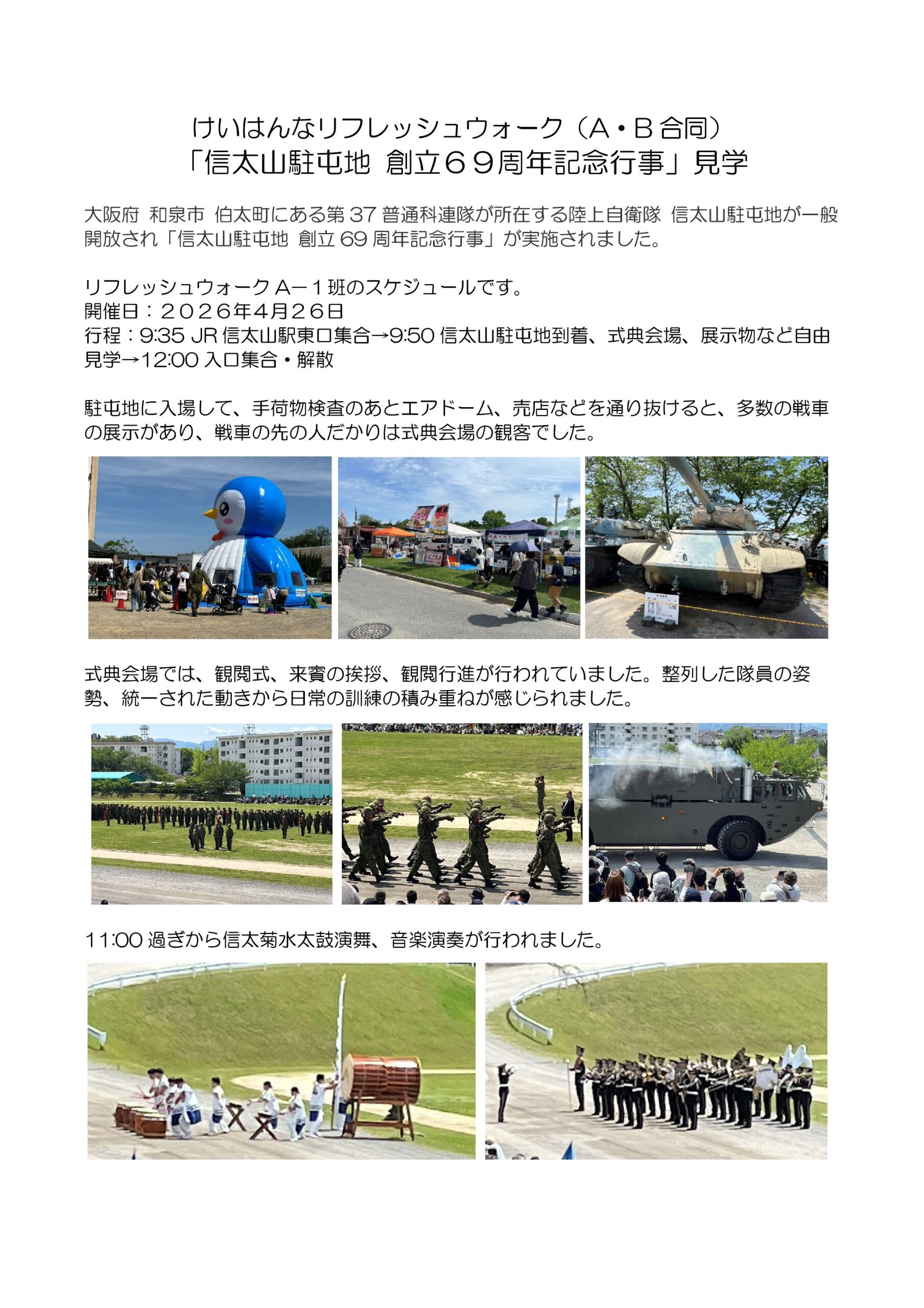 けいはんなリフレッシュウォーク（A・B 合同）
「信太山駐屯地 創立６９周年記念行事」見学

大阪府 和泉市 伯太町にある第 37 普通科連隊が所在する陸上自衛隊 信太山駐屯地が一般開放され「信太山駐屯地 創立 69 周年記念行事」が実施されました。

リフレッシュウォーク A－１班のスケジュールです。
開催日：２０２６年4月２6日
行程：9:35 JR 信太山駅東口集合→9:50 信太山駐屯地到着、式典会場、展示物など自由見学→12:00 入口集合・解散

駐屯地に入場して、手荷物検査のあとエアドーム、売店などを通り抜けると、多数の戦車の展示があり、戦車の先の人だかりは式典会場の観客でした。

式典会場では、観閲式、来賓の挨拶、観閲行進が行われていました。整列した隊員の姿勢、統一された動きから日常の訓練の積み重ねが感じられました。

11:00 過ぎから信太菊水太鼓演舞、音楽演奏が行われました。